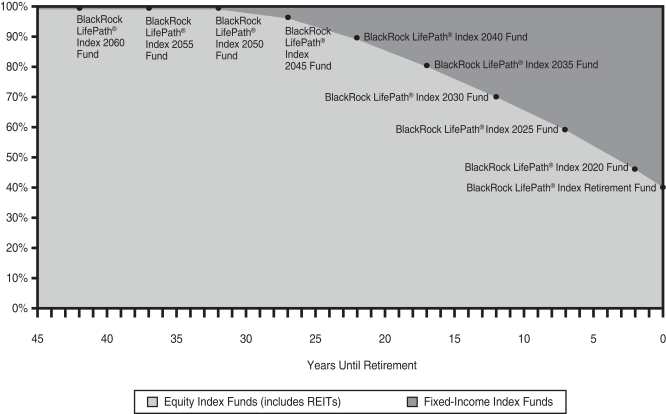 100%
90%
80%
70%
60%
50%
40%
30%
20%
10%
0%

BlackRock LifePath® Index 2060 Fund
BlackRock LifePath® Index 2055 Fund
BlackRock LifePath® Index 2050 Fund
BlackRock LifePath® Index 2045 Fund
BlackRock LifePath® Index 2040 Fund
BlackRock LifePath® Index 2035 Fund
BlackRock LifePath® Index 2030 Fund
BlackRock LifePath® Index 2025 Fund
BlackRock LifePath® Index 2020 Fund
BlackRock LifePath® Index Retirement Fund

45 40 35 30 25 20 15 10 5 0

Years Until Retirement

Equity Index Funds (includes REITs)
Fixed-Income Index Funds